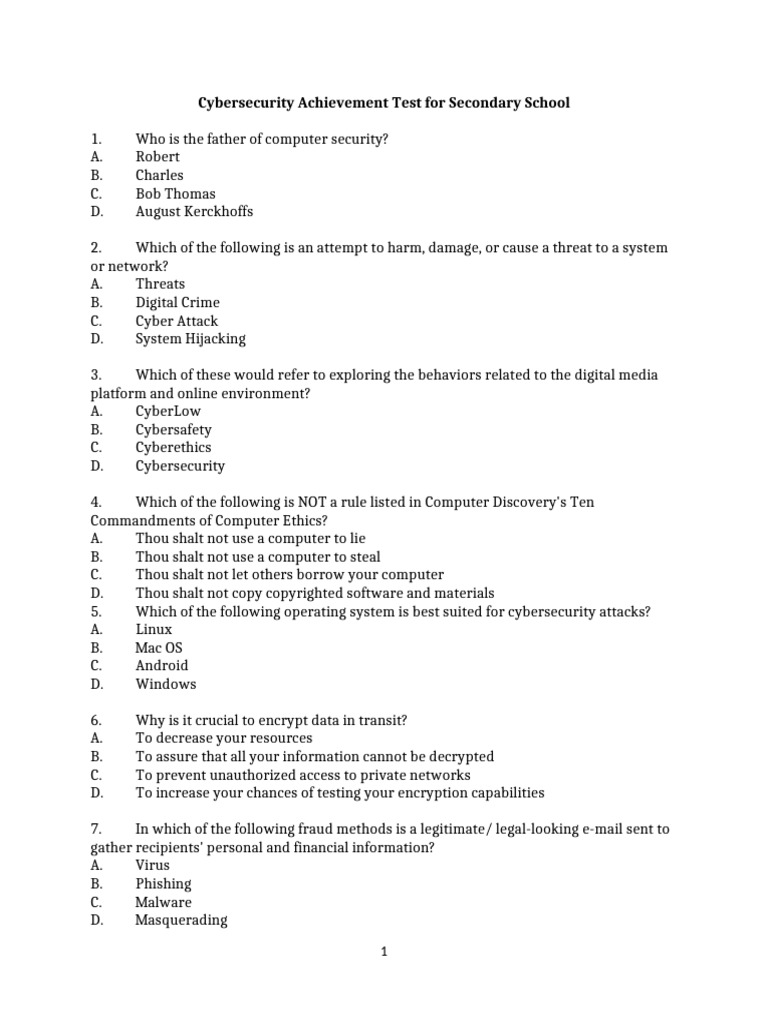 Cybersecurity Achievement Test for Secondary School

1. Who is the father of computer security?
A. Robert
B. Charles
C. Bob Thomas
D. August Kerckhoffs

2. Which of the following is an attempt to harm, damage, or cause a threat to a system or network?
A. Threats
B. Digital Crime
C. Cyber Attack
D. System Hijacking

3. Which of these would refer to exploring the behaviors related to the digital media platform and online environment?
A. CyberLow
B. Cybersafety
C. Cyberethics
D. Cybersecurity

4. Which of the following is NOT a rule listed in Computer Discovery's Ten Commandments of Computer Ethics?
A. Thou shalt not use a computer to lie
B. Thou shalt not use a computer to steal
C. Thou shalt not let others borrow your computer
D. Thou shalt not copy copyrighted software and materials
5. Which of the following operating system is best suited for cybersecurity attacks?
A. Linux
B. Mac OS
C. Android
D. Windows

6. Why is it crucial to encrypt data in transit?
A. To decrease your resources
B. To assure that all your information cannot be decrypted
C. To prevent unauthorized access to private networks
D. To increase your chances of testing your encryption capabilities

7. In which of the following fraud methods is a legitimate/ legal-looking e-mail sent to gather recipients' personal and financial information?
A. Virus
B. Phishing
C. Malware
D. Masquerading

1